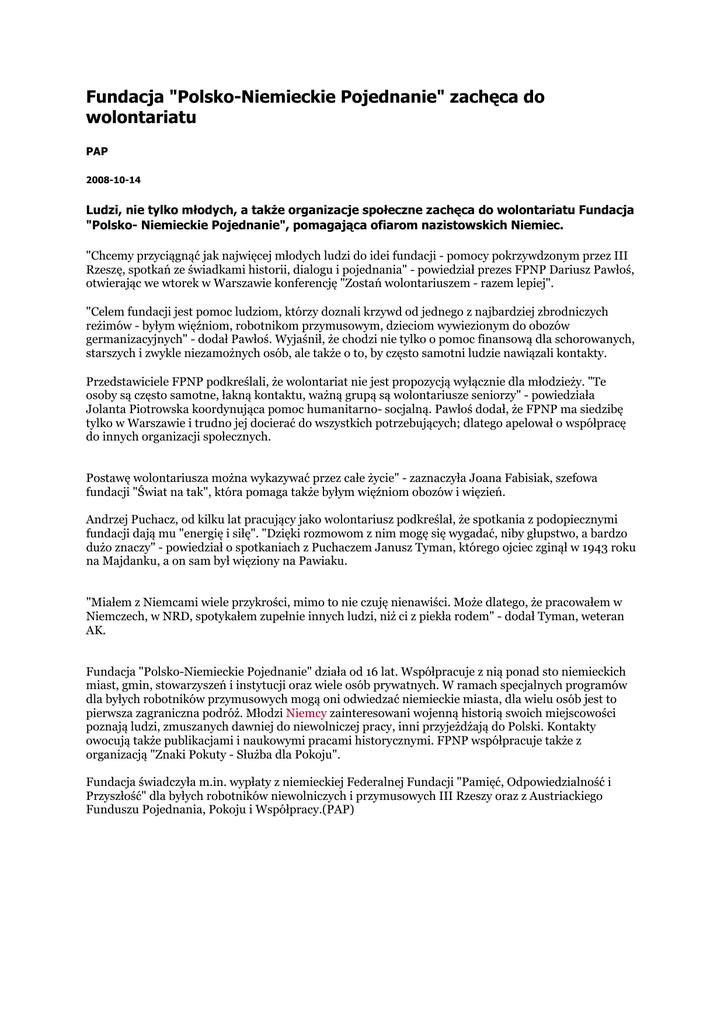 Fundacja "Polsko-Niemieckie Pojednanie" zachęca do wolontariatu

PAP

2008-10-14

Ludzi, nie tylko młodych, a także organizacje społeczne zachęca do wolontariatu Fundacja "Polsko- Niemieckie Pojednanie", pomagająca ofiarom nazistowskich Niemiec.

"Chcemy przyciągnąć jak najwięcej młodych ludzi do idei fundacji - pomocy pokrzywdzonym przez III Rzeszę, spotkań ze świadkami historii, dialogu i pojednania" - powiedział prezes FPNP Dariusz Pawłoś, otwierając we wtorek w Warszawie konferencję "Zostań wolontariuszem - razem lepiej".

"Celem fundacji jest pomoc ludziom, którzy doznali krzywd od jednego z najbardziej zbrodniczych reżimów - byłym więźniom, robotnikom przymusowym, dzieciom wywiezionym do obozów germanizacyjnych" - dodał Pawłoś. Wyjaśnił, że chodzi nie tylko o pomoc finansową dla schorowanych, starszych i zwykle niezamożnych osób, ale także o to, by często samotni ludzie nawiązali kontakty.

Przedstawiciele FPNP podkreślali, że wolontariat nie jest propozycją wyłącznie dla młodzieży. "Te osoby są często samotne, łakną kontaktu, ważną grupą są wolontariusze seniorzy" - powiedziała Jolanta Piotrowska koordynująca pomoc humanitarno- socjalną. Pawłoś dodał, że FPNP ma siedzibę tylko w Warszawie i trudno jej docierać do wszystkich potrzebujących; dlatego apelował o współpracę do innych organizacji społecznych.

Postawę wolontariusza można wykazywać przez całe życie" - zaznaczyła Joana Fabisiak, szefowa fundacji "Świat na tak", która pomaga także byłym więźniom obozów i więzień.

Andrzej Puchacz, od kilku lat pracujący jako wolontariusz podkreślał, że spotkania z podopiecznymi fundacji dają mu "energię i siłę". "Dzięki rozmowom z nim mogę się wygadać, niby głupstwo, a bardzo dużo znaczy" - powiedział o spotkaniach z Puchaczem Janusz Tyman, którego ojciec zginął w 1943 roku na Majdanku, a on sam był więziony na Pawiaku.

"Miałem z Niemcami wiele przykrości, mimo to nie czuję nienawiści. Może dlatego, że pracowałem w Niemczech, w NRD, spotykałem zupełnie innych ludzi, niż ci z piekła rodem" - dodał Tyman, weteran AK.

Fundacja "Polsko-Niemieckie Pojednanie" działa od 16 lat. Współpracuje z nią ponad sto niemieckich miast, gmin, stowarzyszeń i instytucji oraz wiele osób prywatnych. W ramach specjalnych programów dla byłych robotników przymusowych mogą oni odwiedzać niemieckie miasta, dla wielu osób jest to pierwsza zagraniczna podróż. Młodzi Niemcy zainteresowani wojenną historią swoich miejscowości poznają ludzi, zmuszanych dawniej do niewolniczej pracy, inni przyjeżdżają do Polski. Kontakty owocują także publikacjami i naukowymi pracami historycznymi. FPNP współpracuje także z organizacją "Znaki Pokuty - Służba dla Pokoju".

Fundacja świadczyła m.in. wypłaty z niemieckiej Federalnej Fundacji "Pamięć, Odpowiedzialność i Przyszłość" dla byłych robotników niewolniczych i przymusowych III Rzeszy oraz z Austriackiego Funduszu Pojednania, Pokoju i Współpracy.(PAP)